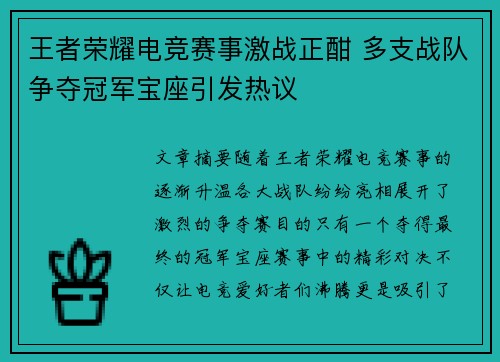 王者荣耀电竞赛事激战正酣 多支战队争夺冠军宝座引发热议

文章摘要随着王者荣耀电竞赛事的逐渐升温各大战队纷纷亮相展开了激烈的争夺赛目的只有一个夺得最终的冠军宝座赛事中的精彩对决不仅让电竞爱好者们沸腾更是吸引了